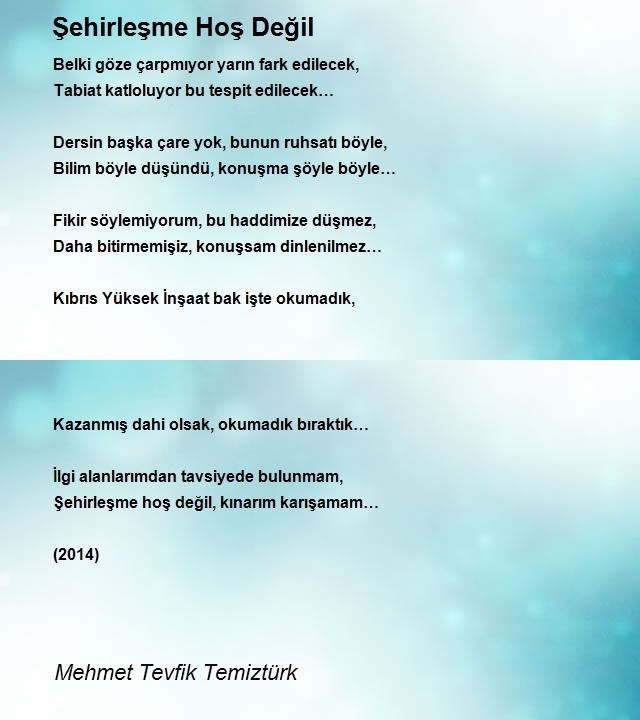 Şehirleşme Hoş Değil

Belki göze çarpmıyor yarın fark edilecek,
Tabiat katloluyor bu tespit edilecek…

Dersin başka çare yok, bunun ruhsatı böyle,
Bilim böyle düşündü, konuşma şöyle böyle…

Fikir söylemiyorum, bu haddimize düşmez,
Daha bitirmemişiz, konuşsam dinlenilmez…

Kıbrıs Yüksek İnşaat bak işte okumadık,

Kazanmış dahi olsak, okumadık bıraktık…

İlgi alanlarımdan tavsiyede bulunmam,
Şehirleşme hoş değil, kınarım karışamam…

(2014)

Mehmet Tevfik Temiztürk